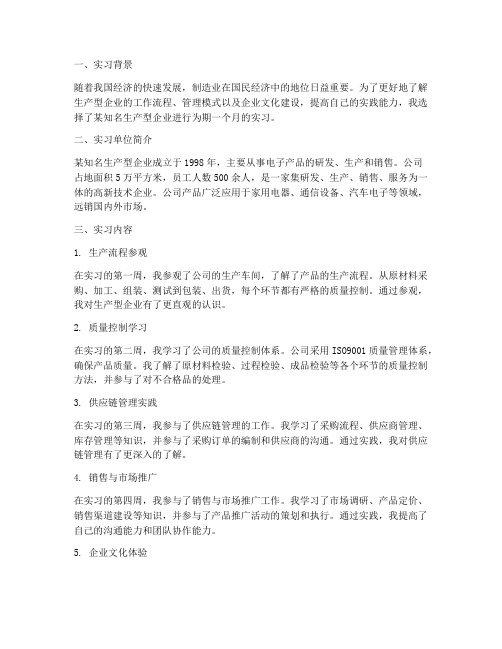 一、实习背景

随着我国经济的快速发展，制造业在国民经济中的地位日益重要。为了更好地了解生产型企业的工作流程、管理模式以及企业文化建设，提高自己的实践能力，我选择了某知名生产型企业进行为期一个月的实习。

二、实习单位简介

某知名生产型企业成立于1998年，主要从事电子产品的研发、生产和销售。公司占地面积5万平方米，员工人数500余人，是一家集研发、生产、销售、服务为一体的高新技术企业。公司产品广泛应用于家用电器、通信设备、汽车电子等领域，远销国内外市场。

三、实习内容

1. 生产流程参观

在实习的第一周，我参观了公司的生产车间，了解了产品的生产流程。从原材料采购、加工、组装、测试到包装、出货，每个环节都有严格的质量控制。通过参观，我对生产型企业有了更直观的认识。

2. 质量控制学习

在实习的第二周，我学习了公司的质量控制体系。公司采用ISO9001质量管理体系，确保产品质量。我了解了原材料检验、过程检验、成品检验等各个环节的质量控制方法，并参与了对不合格品的处理。

3. 供应链管理实践

在实习的第三周，我参与了供应链管理的工作。我学习了采购流程、供应商管理、库存管理等知识，并参与了采购订单的编制和供应商的沟通。通过实践，我对供应链管理有了更深入的了解。

4. 销售与市场推广

在实习的第四周，我参与了销售与市场推广工作。我学习了市场调研、产品定价、销售渠道建设等知识，并参与了产品推广活动的策划和执行。通过实践，我提高了自己的沟通能力和团队协作能力。

5. 企业文化体验